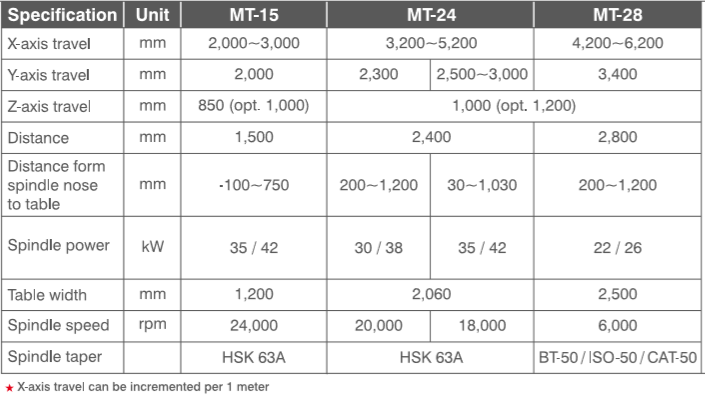 | Specification | Unit | MT-15 | MT-24 | MT-24 | MT-28 |
|---|---|---|---|---|---|
| X-axis travel | mm | 2,000~3,000 | 3,200~5,200 | 3,200~5,200 | 4,200~6,200 |
| Y-axis travel | mm | 2,000 | 2,300 | 2,500~3,000 | 3,400 |
| Z-axis travel | mm | 850 (opt. 1,000) | 1,000 (opt. 1,200) | 1,000 (opt. 1,200) | 1,000 (opt. 1,200) |
| Distance | mm | 1,500 | 2,400 | 2,400 | 2,800 |
| Distance form spindle nose to table | mm | -100~750 | 200~1,200 | 30~1,030 | 200~1,200 |
| Spindle power | kW | 35 / 42 | 30 / 38 | 35 / 42 | 22 / 26 |
| Table width | mm | 1,200 | 2,060 | 2,060 | 2,500 |
| Spindle speed | rpm | 24,000 | 20,000 | 18,000 | 6,000 |
| Spindle taper | | HSK 63A | HSK 63A | HSK 63A | BT-50 / ISO-50 / CAT-50 |

★ X-axis travel can be incremented per 1 meter